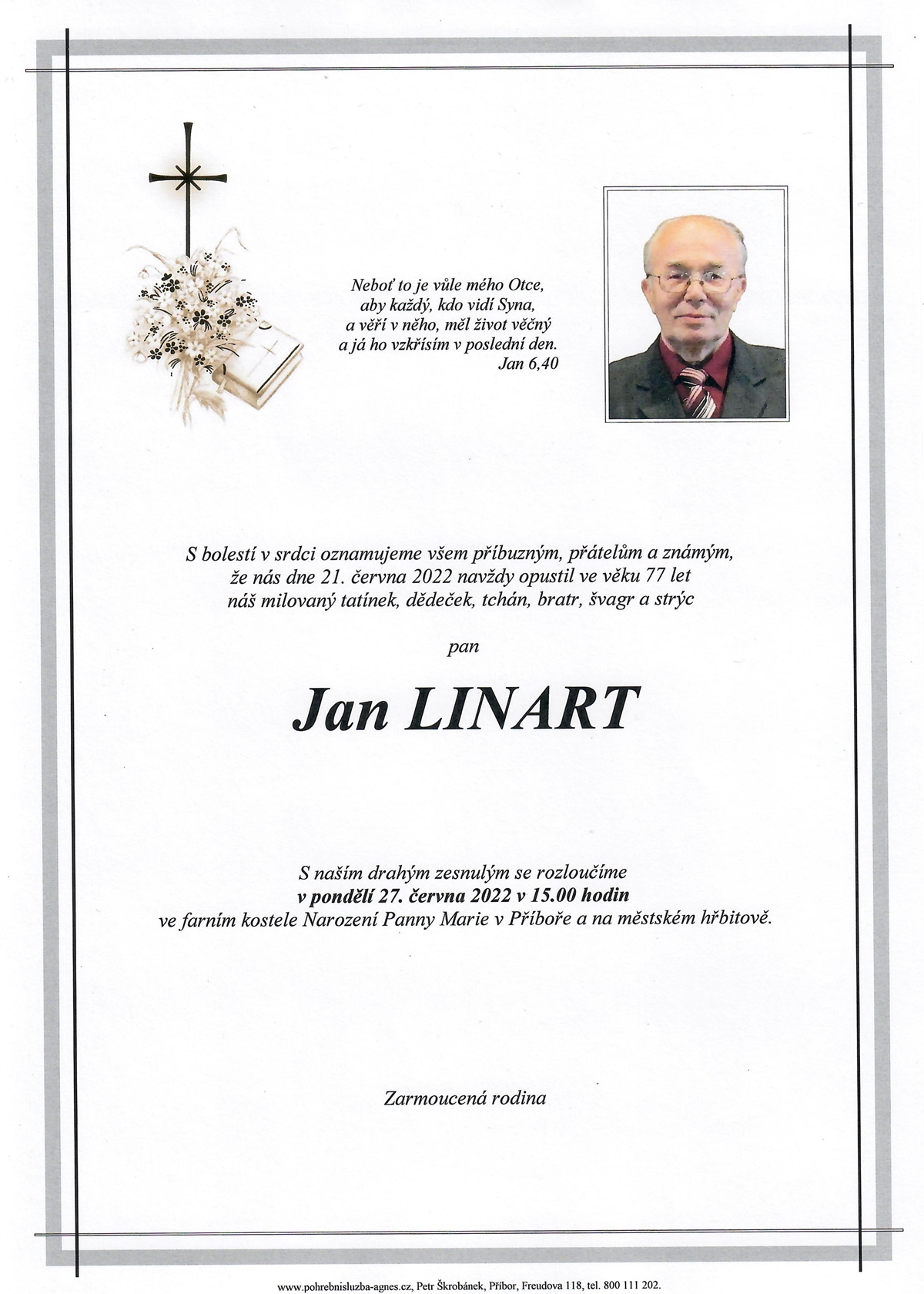 Neboť to je vůle mého Otce,
aby každý, kdo vidí Syna,
a věří v něho, měl život věčný
a já ho vzkřísím v poslední den.
Jan 6,40

S bolestí v srdci oznamujeme všem příbuzným, přátelům a známým, že nás dne 21. června 2022 navždy opustil ve věku 77 let náš milovaný tatínek, dědeček, tchán, bratr, švagr a strýc

pan

Jan LINART

S naším drahým zesnulým se rozloučíme
v pondělí 27. června 2022 v 15.00 hodin
ve farním kostele Narození Panny Marie v Příboře a na městském hřbitově.

Zarmoucená rodina

www.pohrebnisluzba-agnes.cz, Petr Škrobánek, Příbor, Freudova 118, tel. 800 111 202.